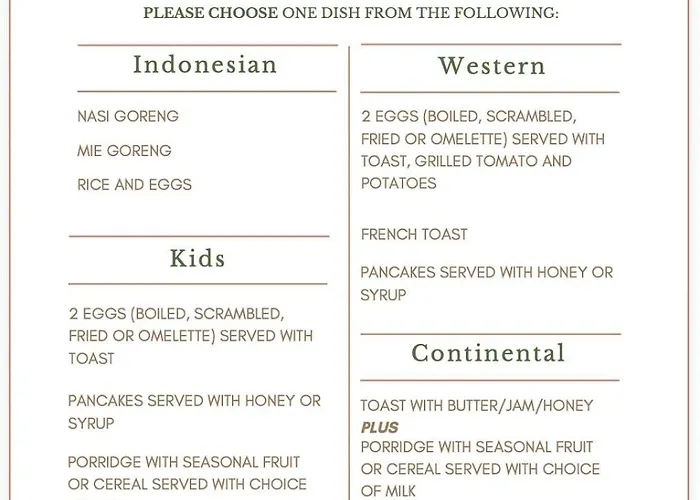 PLEASE CHOOSE ONE DISH FROM THE FOLLOWING:

Indonesian

NASI GORENG

MIE GORENG

RICE AND EGGS

Kids

2 EGGS (BOILED, SCRAMBLED, FRIED OR OMELETTE) SERVED WITH TOAST

PANCAKES SERVED WITH HONEY OR SYRUP

PORRIDGE WITH SEASONAL FRUIT OR CEREAL SERVED WITH CHOICE

Western

2 EGGS (BOILED, SCRAMBLED, FRIED OR OMELETTE) SERVED WITH TOAST, GRILLED TOMATO AND POTATOES

FRENCH TOAST

PANCAKES SERVED WITH HONEY OR SYRUP

Continental

TOAST WITH BUTTER/JAM/HONEY
PLUS
PORRIDGE WITH SEASONAL FRUIT OR CEREAL SERVED WITH CHOICE OF MILK